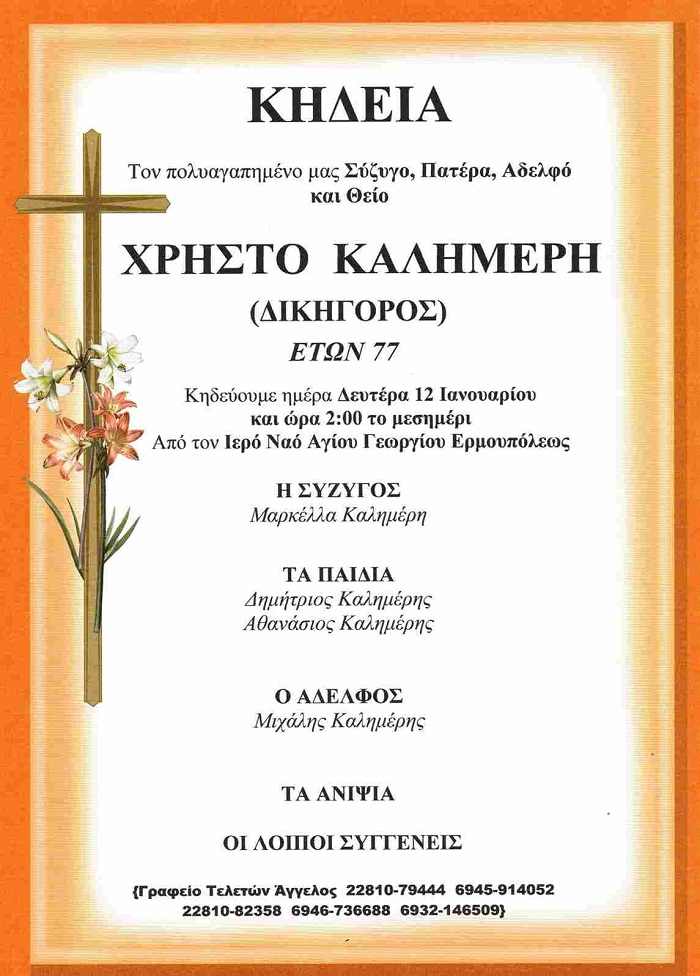 ΚΗΔΕΙΑ

Τον πολυαγαπημένο μας Σύζυγο, Πατέρα, Αδελφό και Θείο

ΧΡΗΣΤΟ ΚΑΛΗΜΕΡΗ

(ΔΙΚΗΓΟΡΟΣ)

ΕΤΩΝ 77

Κηδεύουμε ημέρα Δευτέρα 12 Ιανουαρίου και ώρα 2:00 το μεσημέρι
Από τον Ιερό Ναό Αγίου Γεωργίου Ερμουπόλεως

Η ΣΥΖΥΓΟΣ
Μαρκέλλα Καλημέρη

ΤΑ ΠΑΙΔΙΑ
Δημήτριος Καλημέρης
Αθανάσιος Καλημέρης

Ο ΑΔΕΛΦΟΣ
Μιχάλης Καλημέρης

ΤΑ ΑΝΙΨΙΑ

ΟΙ ΛΟΙΠΟΙ ΣΥΓΓΕΝΕΙΣ

{Γραφείο Τελετών Άγγελος 22810-79444 6945-914052 22810-82358 6946-736688 6932-146509}